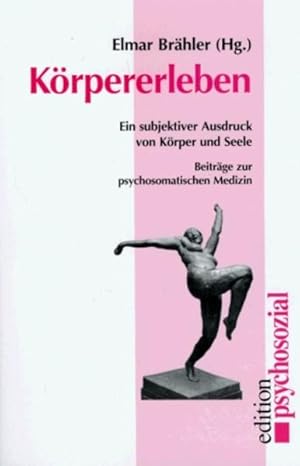 Elmar Brähler (Hg.)

Körpererleben

Ein subjektiver Ausdruck von Körper und Seele

Beiträge zur psychosomatischen Medizin

edition psychosozial